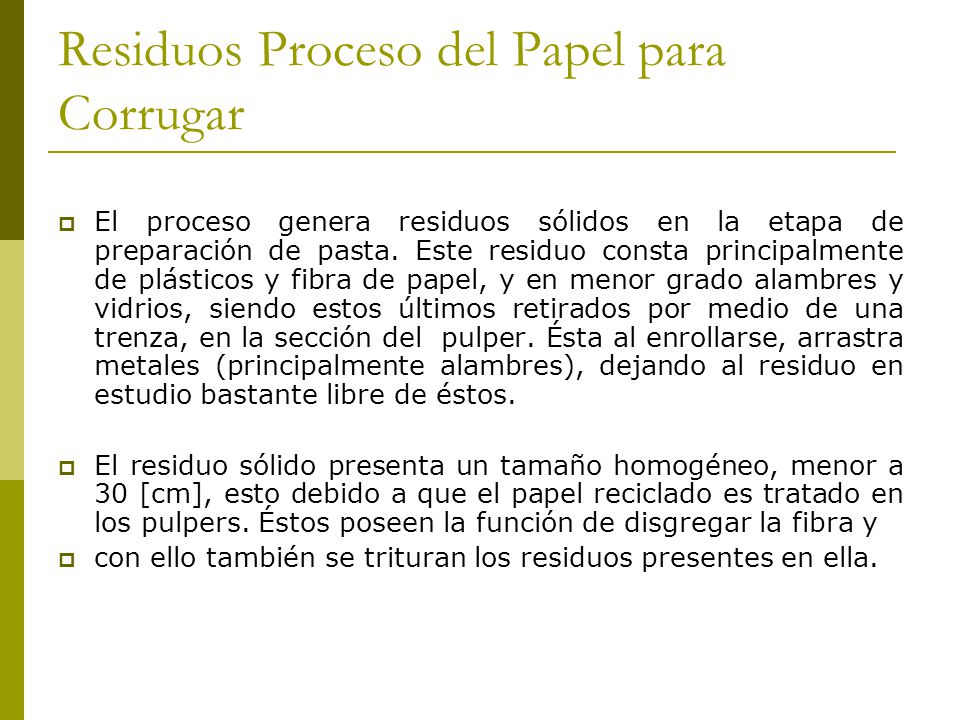 Residuos Proceso del Papel para Corrugar

El proceso genera residuos sólidos en la etapa de preparación de pasta. Este residuo consta principalmente de plásticos y fibra de papel, y en menor grado alambres y vidrios, siendo estos últimos retirados por medio de una trenza, en la sección del pulper. Ésta al enrollarse, arrastra metales (principalmente alambres), dejando al residuo en estudio bastante libre de éstos.

El residuo sólido presenta un tamaño homogéneo, menor a 30 [cm], esto debido a que el papel reciclado es tratado en los pulpers. Éstos poseen la función de disgregar la fibra y

con ello también se trituran los residuos presentes en ella.